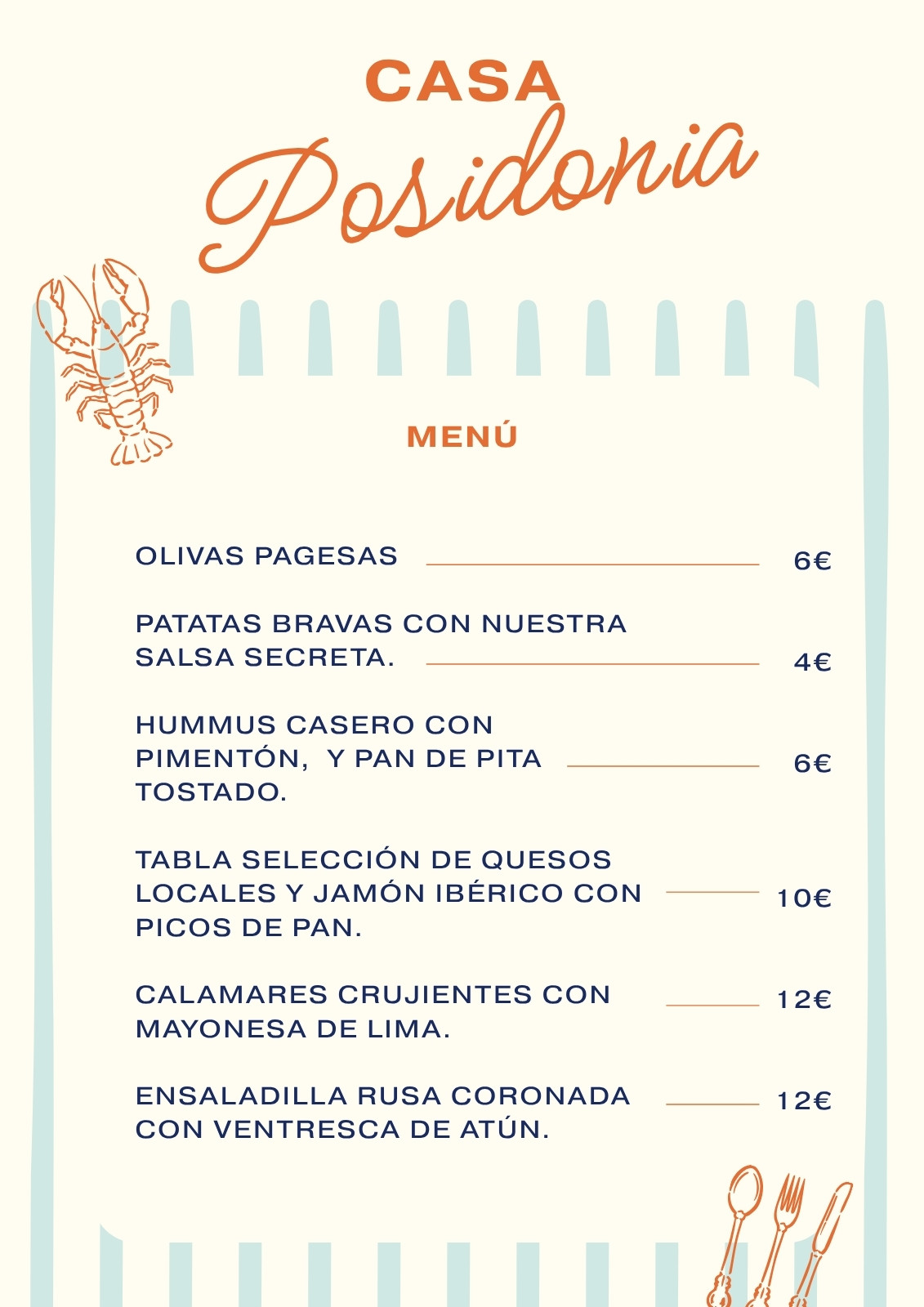 CASA
Posidonia

MENÚ

OLIVAS PAGESAS 6€

PATATAS BRAVAS CON NUESTRA SALSA SECRETA. 4€

HUMMUS CASERO CON PIMENTÓN, Y PAN DE PITA TOSTADO. 6€

TABLA SELECCIÓN DE QUESOS LOCALES Y JAMÓN IBÉRICO CON PICOS DE PAN. 10€

CALAMARES CRUJIENTES CON MAYONESA DE LIMA. 12€

ENSALADILLA RUSA CORONADA CON VENTRESCA DE ATÚN. 12€